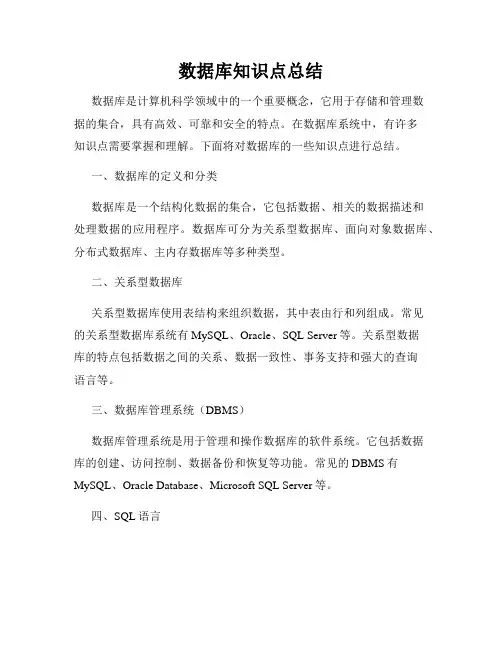 数据库知识点总结

数据库是计算机科学领域中的一个重要概念，它用于存储和管理数据的集合，具有高效、可靠和安全的特点。在数据库系统中，有许多知识点需要掌握和理解。下面将对数据库的一些知识点进行总结。

一、数据库的定义和分类

数据库是一个结构化数据的集合，它包括数据、相关的数据描述和处理数据的应用程序。数据库可分为关系型数据库、面向对象数据库、分布式数据库、主内存数据库等多种类型。

二、关系型数据库

关系型数据库使用表结构来组织数据，其中表由行和列组成。常见的关系型数据库系统有 MySQL、Oracle、SQL Server 等。关系型数据库的特点包括数据之间的关系、数据一致性、事务支持和强大的查询语言等。

三、数据库管理系统（DBMS）

数据库管理系统是用于管理和操作数据库的软件系统。它包括数据库的创建、访问控制、数据备份和恢复等功能。常见的 DBMS 有 MySQL、Oracle Database、Microsoft SQL Server 等。

四、SQL 语言